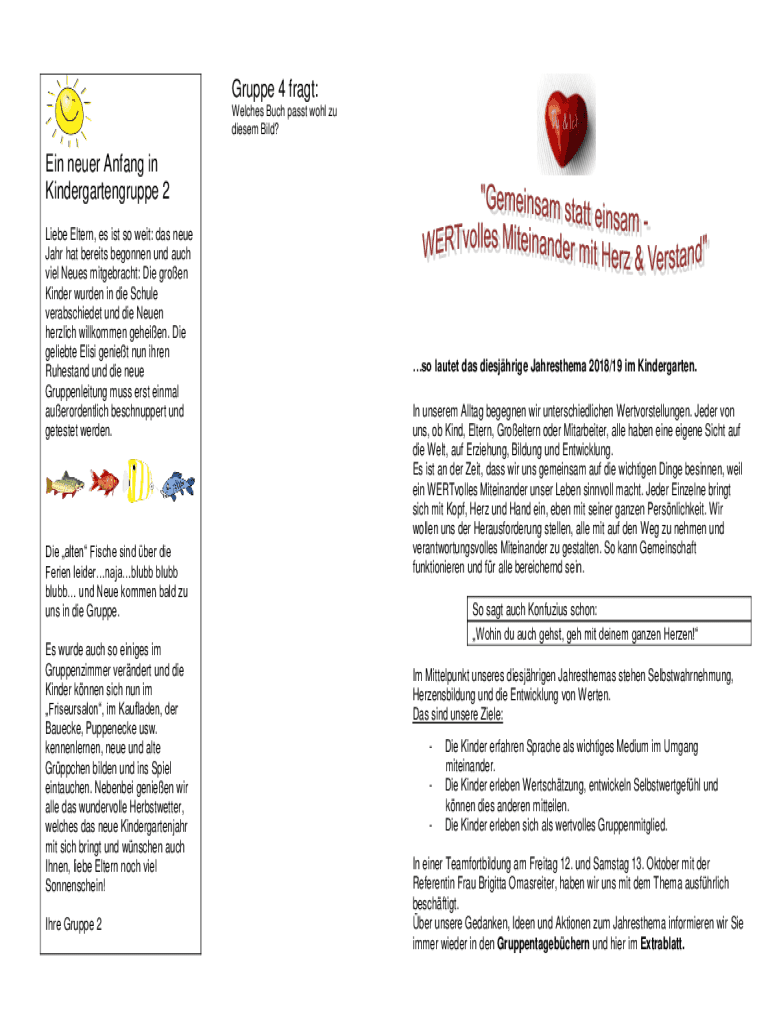 Ein neuer Anfang in Kindergartengruppe 2

Liebe Eltern, es ist so weit: das neue Jahr hat bereits begonnen und auch viel Neues mitgebracht: Die großen Kinder wurden in die Schule verabschiedet und die Neuen herzlich willkommen geheißen. Die geliebte Elisi genießt nun ihren Ruhestand und die neue Gruppenleitung muss erst einmal außerordentlich beschnuppert und getestet werden.

Die „alten“ Fische sind über die Ferien leider…naja…blubb blubb blubb... und Neue kommen bald zu uns in die Gruppe.

Es wurde auch so einiges im Gruppenzimmer verändert und die Kinder können sich nun im „Friseursalon“, im Kaufladen, der Bauecke, Puppenecke usw. kennenlernen, neue und alte Grüppchen bilden und ins Spiel eintauchen. Nebenbei genießen wir alle das wundervolle Herbstwetter, welches das neue Kindergartenjahr mit sich bringt und wünschen auch Ihnen, liebe Eltern noch viel Sonnenschein!

Ihre Gruppe 2

Gruppe 4 fragt:

Welches Buch passt wohl zu diesem Bild?

"Gemeinsam statt einsam - WERTvolles Miteinander mit Herz & Verstand"

…so lautet das diesjährige Jahresthema 2018/19 im Kindergarten.

In unserem Alltag begegnen wir unterschiedlichen Wertvorstellungen. Jeder von uns, ob Kind, Eltern, Großeltern oder Mitarbeiter, alle haben eine eigene Sicht auf die Welt, auf Erziehung, Bildung und Entwicklung.
Es ist an der Zeit, dass wir uns gemeinsam auf die wichtigen Dinge besinnen, weil ein WERTvolles Miteinander unser Leben sinnvoll macht. Jeder Einzelne bringt sich mit Kopf, Herz und Hand ein, eben mit seiner ganzen Persönlichkeit. Wir wollen uns der Herausforderung stellen, alle mit auf den Weg zu nehmen und verantwortungsvolles Miteinander zu gestalten. So kann Gemeinschaft funktionieren und für alle bereichernd sein.

So sagt auch Konfuzius schon:
„Wohin du auch gehst, geh mit deinem ganzen Herzen!“

Im Mittelpunkt unseres diesjährigen Jahresthemas stehen Selbstwahrnehmung, Herzensbildung und die Entwicklung von Werten.
Das sind unsere Ziele:

- Die Kinder erfahren Sprache als wichtiges Medium im Umgang miteinander.
- Die Kinder erleben Wertschätzung, entwickeln Selbstwertgefühl und können dies anderen mitteilen.
- Die Kinder erleben sich als wertvolles Gruppenmitglied.

In einer Teamfortbildung am Freitag 12. und Samstag 13. Oktober mit der Referentin Frau Brigitta Omasreiter, haben wir uns mit dem Thema ausführlich beschäftigt.
Über unsere Gedanken, Ideen und Aktionen zum Jahresthema informieren wir Sie immer wieder in den Gruppentagebüchern und hier im Extrablatt.